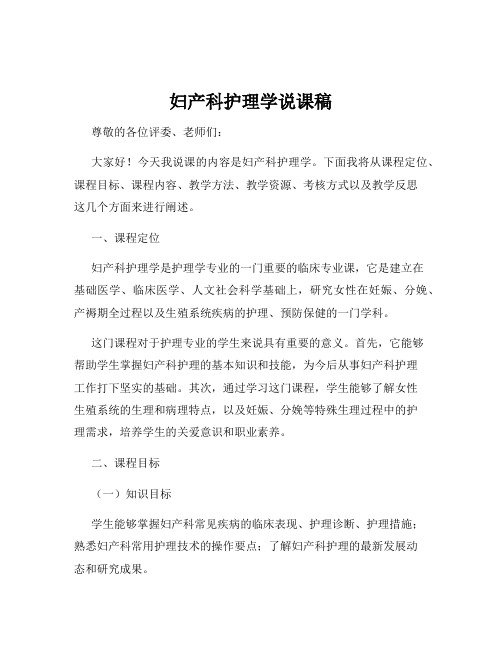 妇产科护理学说课稿

尊敬的各位评委、老师们：

大家好！今天我说课的内容是妇产科护理学。下面我将从课程定位、课程目标、课程内容、教学方法、教学资源、考核方式以及教学反思这几个方面来进行阐述。

一、课程定位

妇产科护理学是护理学专业的一门重要的临床专业课，它是建立在基础医学、临床医学、人文社会科学基础上，研究女性在妊娠、分娩、产褥期全过程以及生殖系统疾病的护理、预防保健的一门学科。

这门课程对于护理专业的学生来说具有重要的意义。首先，它能够帮助学生掌握妇产科护理的基本知识和技能，为今后从事妇产科护理工作打下坚实的基础。其次，通过学习这门课程，学生能够了解女性生殖系统的生理和病理特点，以及妊娠、分娩等特殊生理过程中的护理需求，培养学生的关爱意识和职业素养。

二、课程目标

（一）知识目标

学生能够掌握妇产科常见疾病的临床表现、护理诊断、护理措施；熟悉妇产科常用护理技术的操作要点；了解妇产科护理的最新发展动态和研究成果。